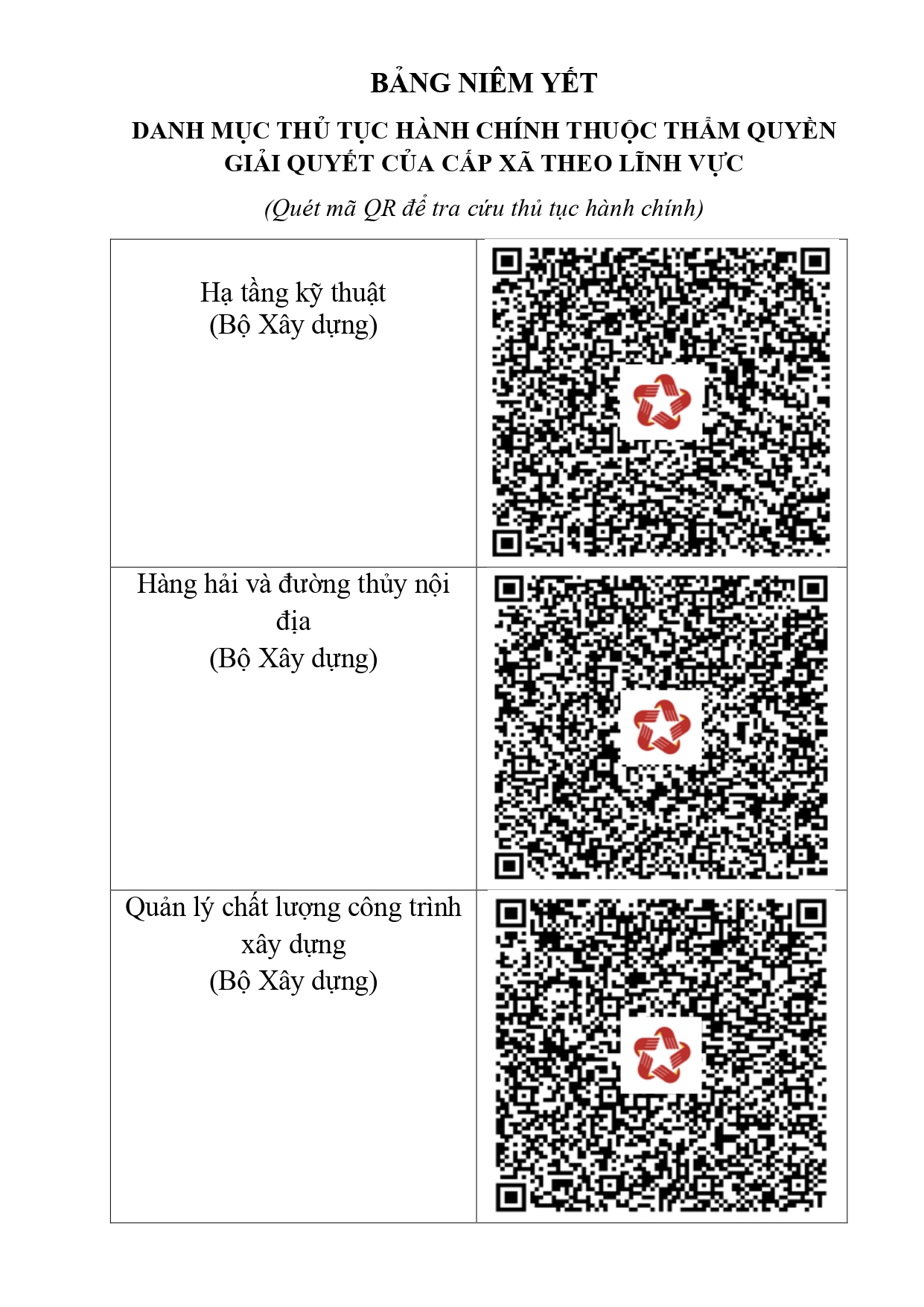 BẢNG NIÊM YẾT

DANH MỤC THỦ TỤC HÀNH CHÍNH THUỘC THẨM QUYỀN GIẢI QUYẾT CỦA CẤP XÃ THEO LĨNH VỰC

(Quét mã QR để tra cứu thủ tục hành chính)

| | |
|---|---|
| Hạ tầng kỹ thuật (Bộ Xây dựng) | |
| Hàng hải và đường thủy nội địa (Bộ Xây dựng) | |
| Quản lý chất lượng công trình xây dựng (Bộ Xây dựng) | |